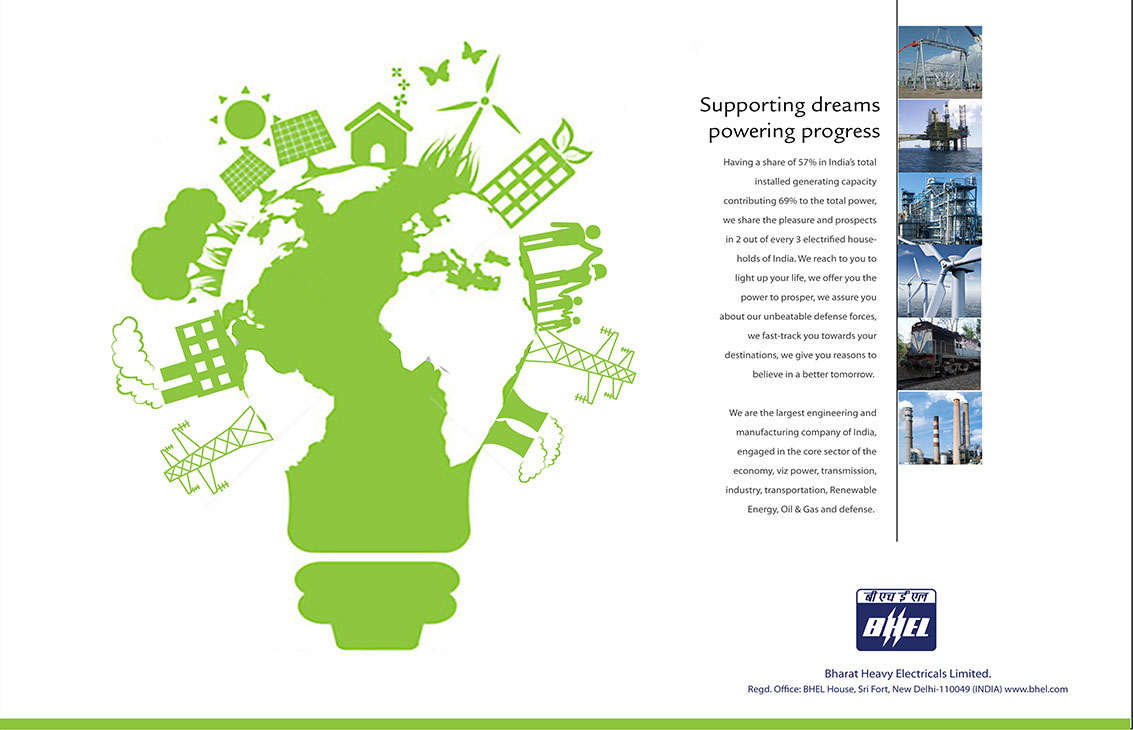 Supporting dreams
powering progress

Having a share of 57% in India's total installed generating capacity contributing 69% to the total power, we share the pleasure and prospects in 2 out of every 3 electrified households of India. We reach to you to light up your life, we offer you the power to prosper, we assure you about our unbeatable defense forces, we fast-track you towards your destinations, we give you reasons to believe in a better tomorrow.

We are the largest engineering and manufacturing company of India, engaged in the core sector of the economy, viz power, transmission, industry, transportation, Renewable Energy, Oil & Gas and defense.

बी एच ई एल
BHEL

Bharat Heavy Electricals Limited.
Regd. Office: BHEL House, Sri Fort, New Delhi-110049 (INDIA) www.bhel.com